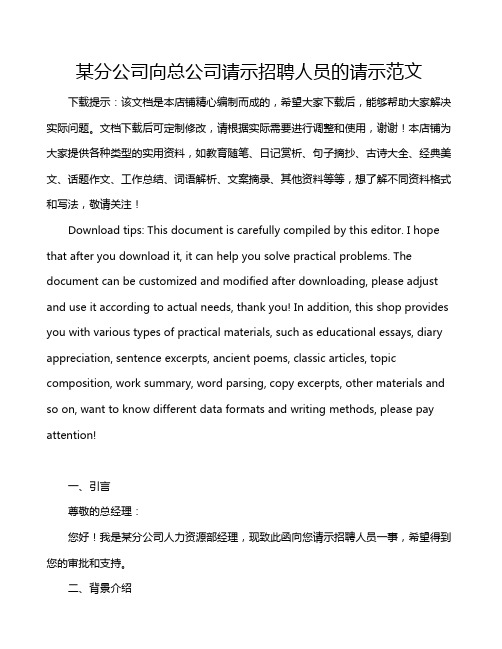 某分公司向总公司请示招聘人员的请示范文

下载提示：该文档是本店铺精心编制而成的，希望大家下载后，能够帮助大家解决实际问题。文档下载后可定制修改，请根据实际需要进行调整和使用，谢谢！本店铺为大家提供各种类型的实用资料，如教育随笔、日记赏析、句子摘抄、古诗大全、经典美文、话题作文、工作总结、词语解析、文案摘录、其他资料等等，想了解不同资料格式和写法，敬请关注！

Download tips: This document is carefully compiled by this editor. I hope that after you download it, it can help you solve practical problems. The document can be customized and modified after downloading, please adjust and use it according to actual needs, thank you! In addition, this shop provides you with various types of practical materials, such as educational essays, diary appreciation, sentence excerpts, ancient poems, classic articles, topic composition, work summary, word parsing, copy excerpts, other materials and so on, want to know different data formats and writing methods, please pay attention!

一、引言

尊敬的总经理：

您好！我是某分公司人力资源部经理，现致此函向您请示招聘人员一事，希望得到您的审批和支持。

二、背景介绍